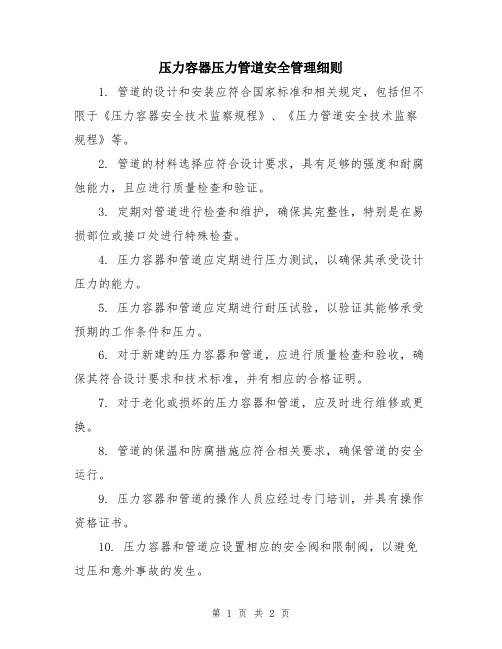 压力容器压力管道安全管理细则

1. 管道的设计和安装应符合国家标准和相关规定，包括但不限于《压力容器安全技术监察规程》、《压力管道安全技术监察规程》等。

2. 管道的材料选择应符合设计要求，具有足够的强度和耐腐蚀能力，且应进行质量检查和验证。

3. 定期对管道进行检查和维护，确保其完整性，特别是在易损部位或接口处进行特殊检查。

4. 压力容器和管道应定期进行压力测试，以确保其承受设计压力的能力。

5. 压力容器和管道应定期进行耐压试验，以验证其能够承受预期的工作条件和压力。

6. 对于新建的压力容器和管道，应进行质量检查和验收，确保其符合设计要求和技术标准，并有相应的合格证明。

7. 对于老化或损坏的压力容器和管道，应及时进行维修或更换。

8. 管道的保温和防腐措施应符合相关要求，确保管道的安全运行。

9. 压力容器和管道的操作人员应经过专门培训，并具有操作资格证书。

10. 压力容器和管道应设置相应的安全阀和限制阀，以避免过压和意外事故的发生。

第 1 页 共 2 页